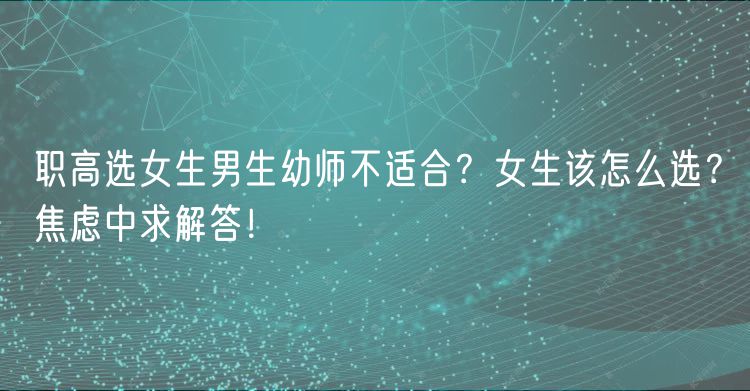 职高选女生男生幼师不适合？女生该怎么选？焦虑中求解答！